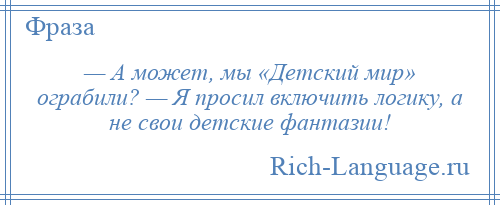 Фраза

— А может, мы «Детский мир» ограбили? — Я просил включить логику, а не свои детские фантазии!

Rich-Language.ru